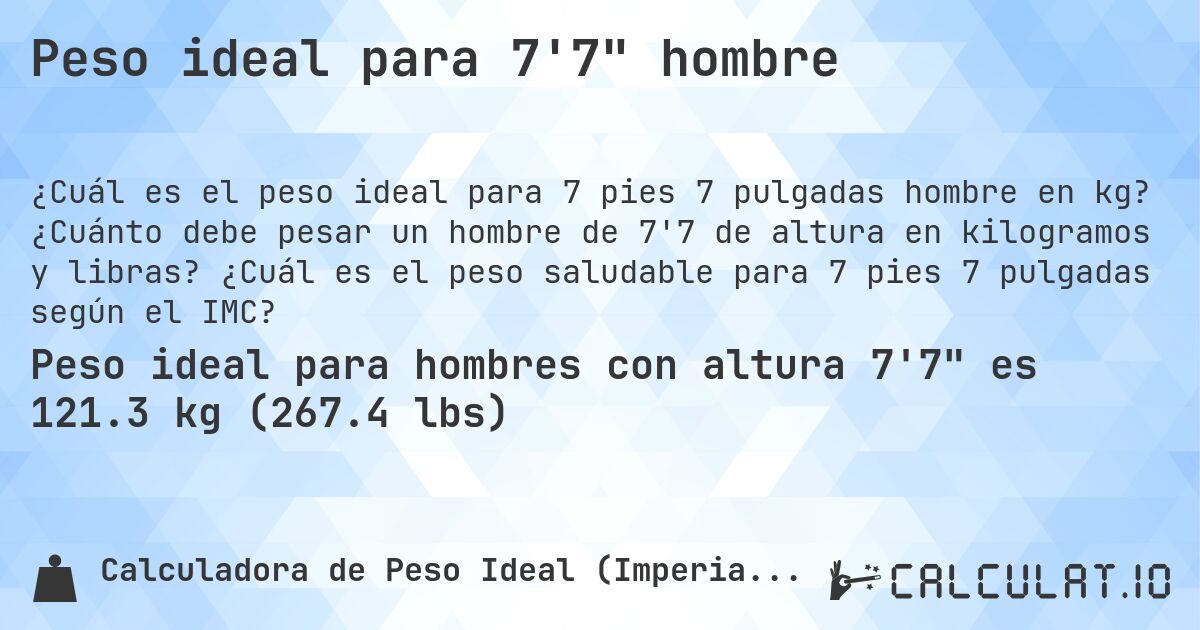 Peso ideal para 7'7" hombre

¿Cuál es el peso ideal para 7 pies 7 pulgadas hombre en kg? ¿Cuánto debe pesar un hombre de 7'7 de altura en kilogramos y libras? ¿Cuál es el peso saludable para 7 pies 7 pulgadas según el IMC?

Peso ideal para hombres con altura 7'7" es 121.3 kg (267.4 lbs)

Calculadora de Peso Ideal (Imperia...

CALCULAT.IO